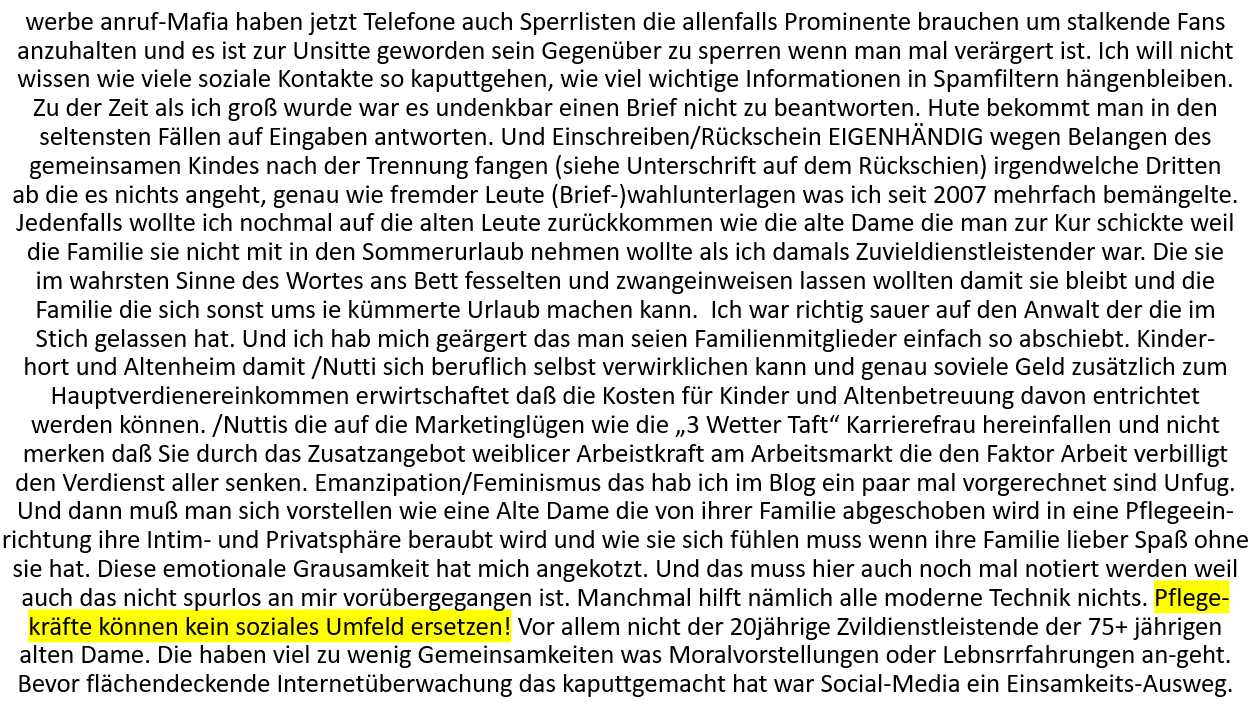 werbe anruf-Mafia haben jetzt Telefone auch Sperrlisten die allenfalls Prominente brauchen um stalkende Fans anzuhalten und es ist zur Unsitte geworden sein Gegenüber zu sperren wenn man mal verärgert ist. Ich will nicht wissen wie viele soziale Kontakte so kaputtgehen, wie viel wichtige Informationen in Spamfiltern hängenbleiben. Zu der Zeit als ich groß wurde war es undenkbar einen Brief nicht zu beantworten. Hute bekommt man in den seltensten Fällen auf Eingaben antworten. Und Einschreiben/Rückschein EIGENHÄNDIG wegen Belangen des gemeinsamen Kindes nach der Trennung fangen (siehe Unterschrift auf dem Rückschien) irgendwelche Dritten ab die es nichts angeht, genau wie fremder Leute (Brief-)wahlunterlagen was ich seit 2007 mehrfach bemängelte. Jedenfalls wollte ich nochmal auf die alten Leute zurückkommen wie die alte Dame die man zur Kur schickte weil die Familie sie nicht mit in den Sommerurlaub nehmen wollte als ich damals Zuvieldienstleistender war. Die sie im wahrsten Sinne des Wortes ans Bett fesselten und zwangeinweisen lassen wollten damit sie bleibt und die Familie die sich sonst ums ie kümmerte Urlaub machen kann. Ich war richtig sauer auf den Anwalt der die im Stich gelassen hat. Und ich hab mich geärgert das man seien Familienmitglieder einfach so abschiebt. Kinderhort und Altenheim damit /Nutti sich beruflich selbst verwirklichen kann und genau soviele Geld zusätzlich zum Hauptverdienereinkommen erwirtschaftet daß die Kosten für Kinder und Altenbetreuung davon entrichtet werden können. /Nuttis die auf die Marketinglügen wie die „3 Wetter Taft“ Karrierefrau hereinfallen und nicht merken daß Sie durch das Zusatzangebot weiblicer Arbeistkraft am Arbeitsmarkt die den Faktor Arbeit verbilligt den Verdienst aller senken. Emanzipation/Feminismus das hab ich im Blog ein paar mal vorgerechnet sind Unfug. Und dann muß man sich vorstellen wie eine Alte Dame die von ihrer Familie abgeschoben wird in eine Pflegeeinrichtung ihre Intim- und Privatsphäre beraubt wird und wie sie sich fühlen muss wenn ihre Familie lieber Spaß ohne sie hat. Diese emotionale Grausamkeit hat mich angekotzt. Und das muss hier auch noch mal notiert werden weil auch das nicht spurlos an mir vorübergegangen ist. Manchmal hilft nämlich alle moderne Technik nichts. Pflegekräfte können kein soziales Umfeld ersetzen! Vor allem nicht der 20jährige Zvildienstleistende der 75+ jährigen alten Dame. Die haben viel zu wenig Gemeinsamkeiten was Moralvorstellungen oder Lebnsrrfahrungen an-geht. Bevor flächendeckende Internetüberwachung das kaputtgemacht hat war Social-Media ein Einsamkeits-Ausweg.